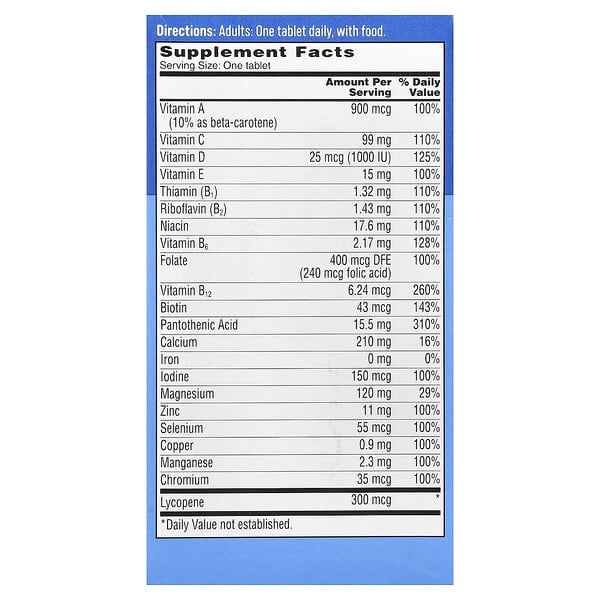 Directions: Adults: One tablet daily, with food.

Supplement Facts
Serving Size: One tablet

| | Amount Per Serving | % Daily Value |
|---|---|---|
| Vitamin A (10% as beta-carotene) | 900 mcg | 100% |
| Vitamin C | 99 mg | 110% |
| Vitamin D | 25 mcg (1000 IU) | 125% |
| Vitamin E | 15 mg | 100% |
| Thiamin ($B_1$) | 1.32 mg | 110% |
| Riboflavin ($B_2$) | 1.43 mg | 110% |
| Niacin | 17.6 mg | 110% |
| Vitamin $B_6$ | 2.17 mg | 128% |
| Folate | 400 mcg DFE (240 mcg folic acid) | 100% |
| Vitamin $B_{12}$ | 6.24 mcg | 260% |
| Biotin | 43 mcg | 143% |
| Pantothenic Acid | 15.5 mg | 310% |
| Calcium | 210 mg | 16% |
| Iron | 0 mg | 0% |
| Iodine | 150 mcg | 100% |
| Magnesium | 120 mg | 29% |
| Zinc | 11 mg | 100% |
| Selenium | 55 mcg | 100% |
| Copper | 0.9 mg | 100% |
| Manganese | 2.3 mg | 100% |
| Chromium | 35 mcg | 100% |
| Lycopene | 300 mcg | * |

*Daily Value not established.